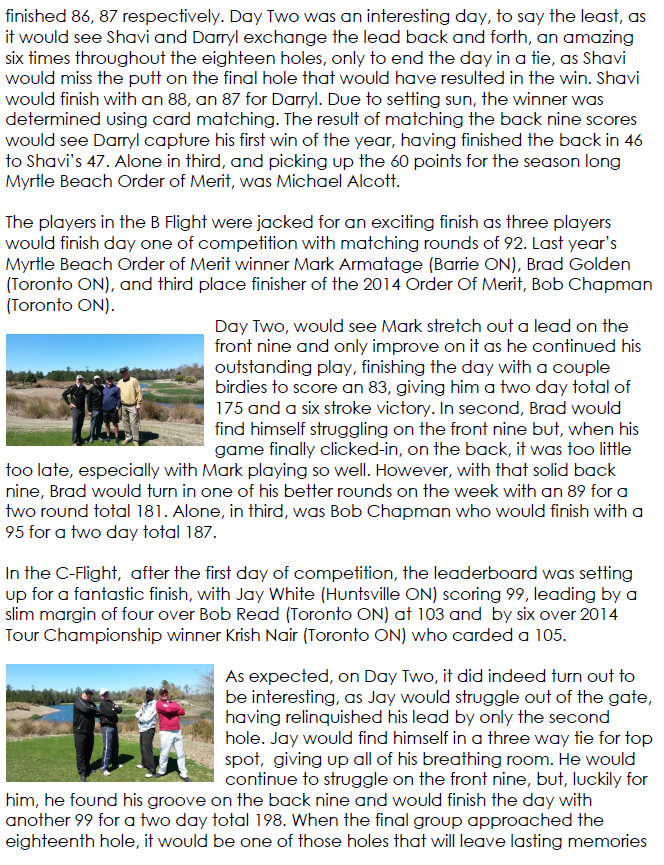 finished 86, 87 respectively. Day Two was an interesting day, to say the least, as it would see Shavi and Darryl exchange the lead back and forth, an amazing six times throughout the eighteen holes, only to end the day in a tie, as Shavi would miss the putt on the final hole that would have resulted in the win. Shavi would finish with an 88, an 87 for Darryl. Due to setting sun, the winner was determined using card matching. The result of matching the back nine scores would see Darryl capture his first win of the year, having finished the back in 46 to Shavi's 47. Alone in third, and picking up the 60 points for the season long Myrtle Beach Order of Merit, was Michael Alcott.

The players in the B Flight were jacked for an exciting finish as three players would finish day one of competition with matching rounds of 92. Last year's Myrtle Beach Order of Merit winner Mark Armatage (Barrie ON), Brad Golden (Toronto ON), and third place finisher of the 2014 Order Of Merit, Bob Chapman (Toronto ON).

Day Two, would see Mark stretch out a lead on the front nine and only improve on it as he continued his outstanding play, finishing the day with a couple birdies to score an 83, giving him a two day total of 175 and a six stroke victory. In second, Brad would find himself struggling on the front nine but, when his game finally clicked-in, on the back, it was too little too late, especially with Mark playing so well. However, with that solid back nine, Brad would turn in one of his better rounds on the week with an 89 for a two round total 181. Alone, in third, was Bob Chapman who would finish with a 95 for a two day total 187.

In the C-Flight, after the first day of competition, the leaderboard was setting up for a fantastic finish, with Jay White (Huntsville ON) scoring 99, leading by a slim margin of four over Bob Read (Toronto ON) at 103 and by six over 2014 Tour Championship winner Krish Nair (Toronto ON) who carded a 105.

As expected, on Day Two, it did indeed turn out to be interesting, as Jay would struggle out of the gate, having relinquished his lead by only the second hole. Jay would find himself in a three way tie for top spot, giving up all of his breathing room. He would continue to struggle on the front nine, but, luckily for him, he found his groove on the back nine and would finish the day with another 99 for a two day total 198. When the final group approached the eighteenth hole, it would be one of those holes that will leave lasting memories